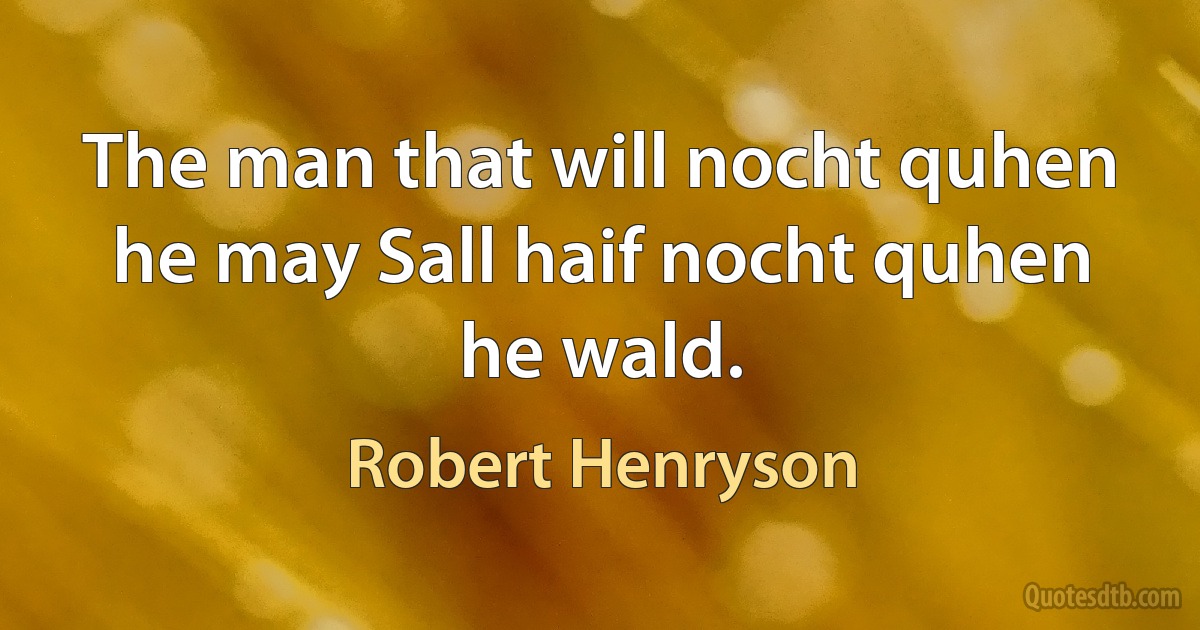 The man that will nocht quhen he may Sall haif nocht quhen he wald.

Robert Henryson

Quotesdtb.com